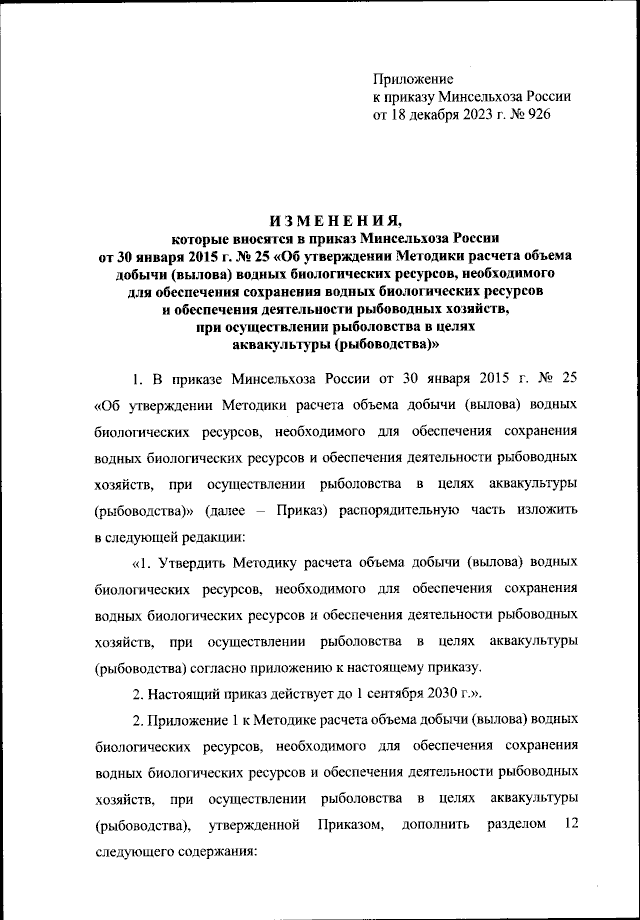 Приложение
к приказу Минсельхоза России
от 18 декабря 2023 г. № 926

ИЗМЕНЕНИЯ,
которые вносятся в приказ Минсельхоза России
от 30 января 2015 г. № 25 «Об утверждении Методики расчета объема добычи (вылова) водных биологических ресурсов, необходимого для обеспечения сохранения водных биологических ресурсов и обеспечения деятельности рыбоводных хозяйств, при осуществлении рыболовства в целях аквакультуры (рыбоводства)»

1. В приказе Минсельхоза России от 30 января 2015 г. № 25 «Об утверждении Методики расчета объема добычи (вылова) водных биологических ресурсов, необходимого для обеспечения сохранения водных биологических ресурсов и обеспечения деятельности рыбоводных хозяйств, при осуществлении рыболовства в целях аквакультуры (рыбоводства)» (далее – Приказ) распорядительную часть изложить в следующей редакции:

«1. Утвердить Методику расчета объема добычи (вылова) водных биологических ресурсов, необходимого для обеспечения сохранения водных биологических ресурсов и обеспечения деятельности рыбоводных хозяйств, при осуществлении рыболовства в целях аквакультуры (рыбоводства) согласно приложению к настоящему приказу.

2. Настоящий приказ действует до 1 сентября 2030 г.».

2. Приложение 1 к Методике расчета объема добычи (вылова) водных биологических ресурсов, необходимого для обеспечения сохранения водных биологических ресурсов и обеспечения деятельности рыбоводных хозяйств, при осуществлении рыболовства в целях аквакультуры (рыбоводства), утвержденной Приказом, дополнить разделом 12 следующего содержания: